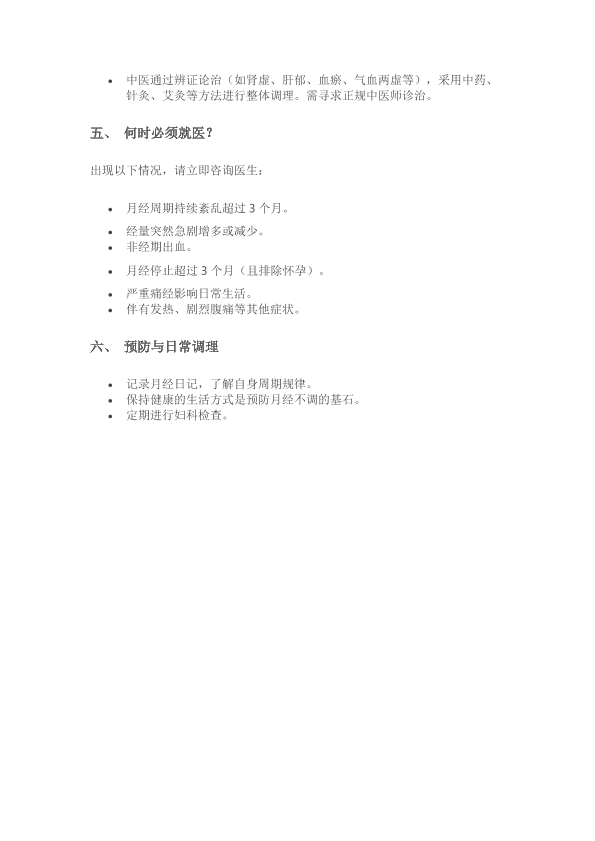 • 中医通过辨证论治（如肾虚、肝郁、血瘀、气血两虚等），采用中药、针灸、艾灸等方法进行整体调理。需寻求正规中医师诊治。

五、 何时必须就医？

出现以下情况，请立即咨询医生：

• 月经周期持续紊乱超过3个月。
• 经量突然急剧增多或减少。
• 非经期出血。
• 月经停止超过3个月（且排除怀孕）。
• 严重痛经影响日常生活。
• 伴有发热、剧烈腹痛等其他症状。

六、 预防与日常调理

• 记录月经日记，了解自身周期规律。
• 保持健康的生活方式是预防月经不调的基石。
• 定期进行妇科检查。